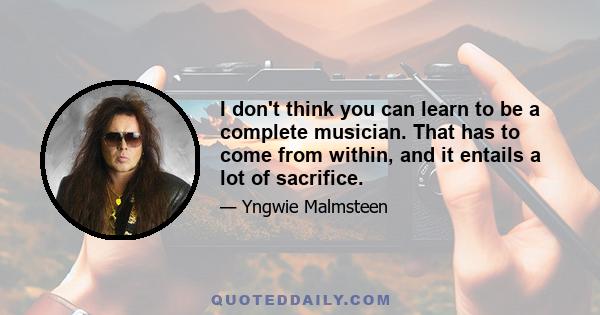 I don't think you can learn to be a complete musician. That has to come from within, and it entails a lot of sacrifice.

— Yngwie Malmsteen

QUOTEDDAILY.COM